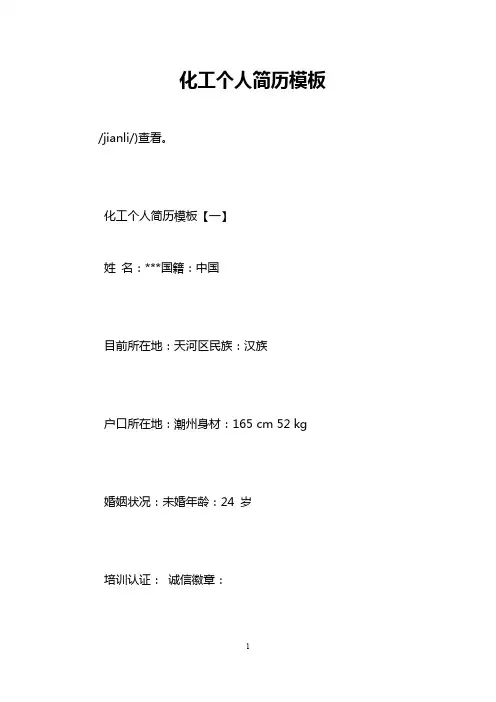 化工个人简历模板

/jianli/)查看。

化工个人简历模板【一】

姓 名：***国籍：中国

目前所在地：天河区民族：汉族

户口所在地：潮州身材：165 cm 52 kg

婚姻状况：未婚年龄：24 岁

培训认证： 诚信徽章：

1